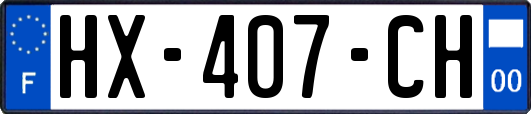 F
HX-407-CH
00